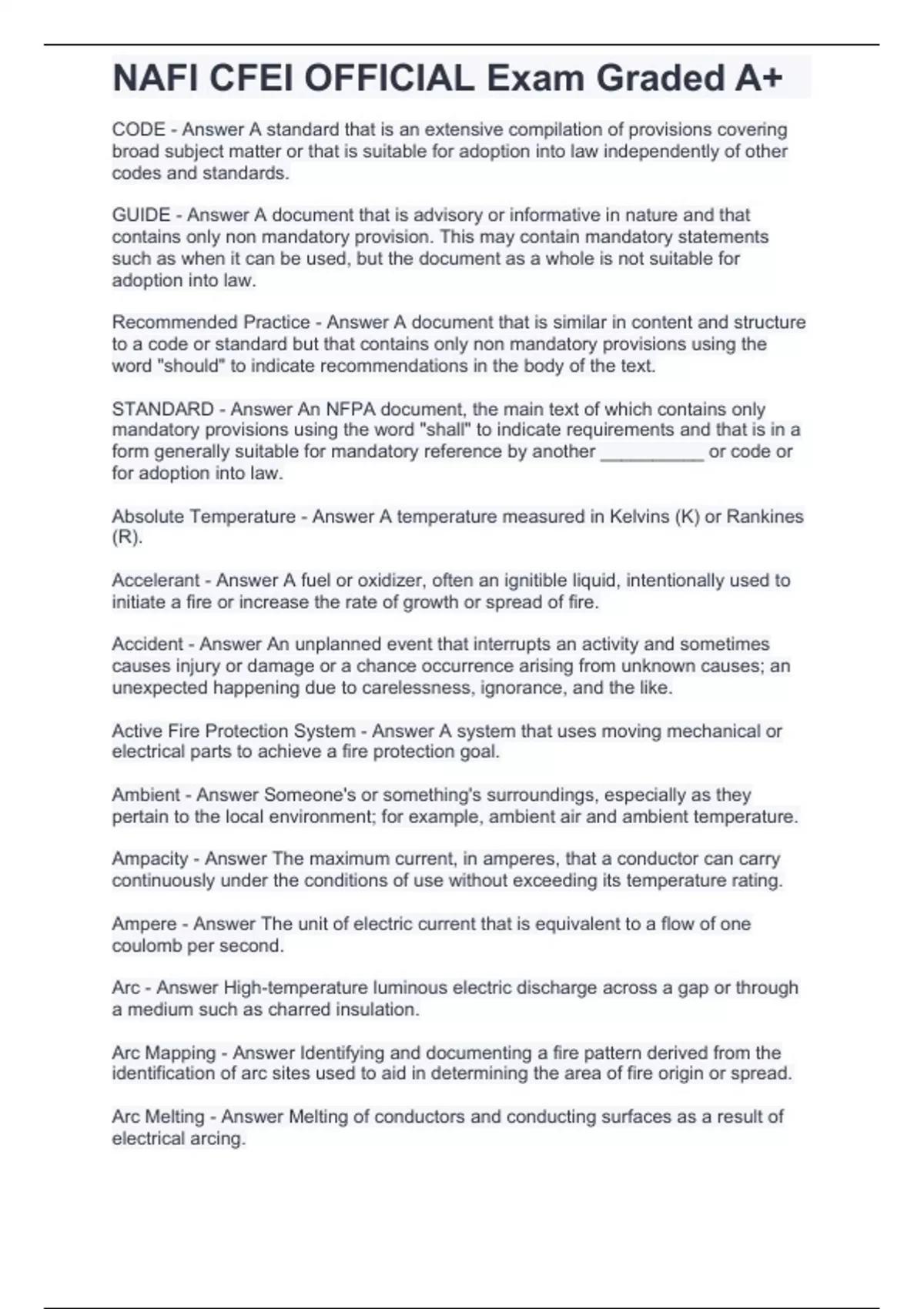 NAFI CFEI OFFICIAL Exam Graded A+

CODE - Answer A standard that is an extensive compilation of provisions covering broad subject matter or that is suitable for adoption into law independently of other codes and standards.

GUIDE - Answer A document that is advisory or informative in nature and that contains only non mandatory provision. This may contain mandatory statements such as when it can be used, but the document as a whole is not suitable for adoption into law.

Recommended Practice - Answer A document that is similar in content and structure to a code or standard but that contains only non mandatory provisions using the word "should" to indicate recommendations in the body of the text.

STANDARD - Answer An NFPA document, the main text of which contains only mandatory provisions using the word "shall" to indicate requirements and that is in a form generally suitable for mandatory reference by another __________ or code or for adoption into law.

Absolute Temperature - Answer A temperature measured in Kelvins (K) or Rankines (R).

Accelerant - Answer A fuel or oxidizer, often an ignitible liquid, intentionally used to initiate a fire or increase the rate of growth or spread of fire.

Accident - Answer An unplanned event that interrupts an activity and sometimes causes injury or damage or a chance occurrence arising from unknown causes; an unexpected happening due to carelessness, ignorance, and the like.

Active Fire Protection System - Answer A system that uses moving mechanical or electrical parts to achieve a fire protection goal.

Ambient - Answer Someone's or something's surroundings, especially as they pertain to the local environment; for example, ambient air and ambient temperature.

Ampacity - Answer The maximum current, in amperes, that a conductor can carry continuously under the conditions of use without exceeding its temperature rating.

Ampere - Answer The unit of electric current that is equivalent to a flow of one coulomb per second.

Arc - Answer High-temperature luminous electric discharge across a gap or through a medium such as charred insulation.

Arc Mapping - Answer Identifying and documenting a fire pattern derived from the identification of arc sites used to aid in determining the area of fire origin or spread.

Arc Melting - Answer Melting of conductors and conducting surfaces as a result of electrical arcing.